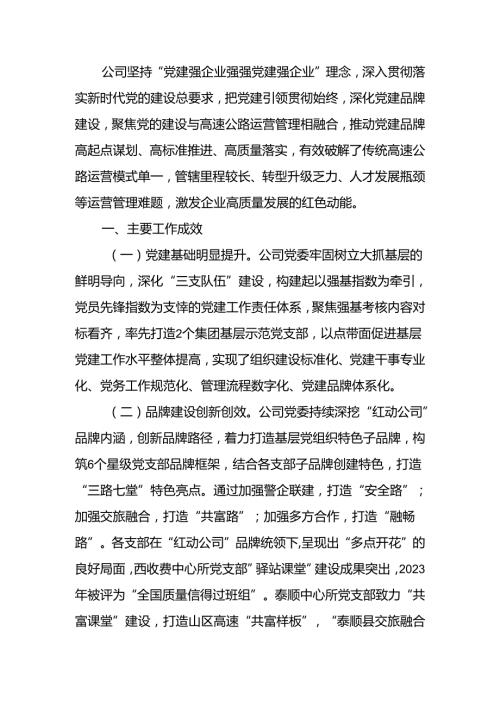 公司坚持“党建强企业强强党建强企业”理念，深入贯彻落实新时代党的建设总要求，把党建引领贯彻始终，深化党建品牌建设，聚焦党的建设与高速公路运营管理相融合，推动党建品牌高起点谋划、高标准推进、高质量落实，有效破解了传统高速公路运营模式单一，管辖里程较长、转型升级乏力、人才发展瓶颈等运营管理难题，激发企业高质量发展的红色动能。

一、主要工作成效

（一）党建基础明显提升。公司党委牢固树立大抓基层的鲜明导向，深化“三支队伍”建设，构建起以强基指数为牵引，党员先锋指数为支撑的党建工作责任体系，聚焦强基考核内容对标看齐，率先打造2个集团基层示范党支部，以点带面促进基层党建工作水平整体提高，实现了组织建设标准化、党建干事专业化、党务工作规范化、管理流程数字化、党建品牌体系化。

（二）品牌建设创新创效。公司党委持续深挖“红动公司”品牌内涵，创新品牌路径，着力打造基层党组织特色子品牌，构筑6个星级党支部品牌框架，结合各支部子品牌创建特色，打造“三路七堂”特色亮点。通过加强警企联建，打造“安全路”；加强交旅融合，打造“共富路”；加强多方合作，打造“融畅路”。各支部在“红动公司”品牌统领下，呈现出“多点开花”的良好局面，西收费中心所党支部“驿站课堂”建设成果突出，2023年被评为“全国质量信得过班组”。泰顺中心所党支部致力“共富课堂”建设，打造山区高速“共富样板”，“泰顺县交旅融合